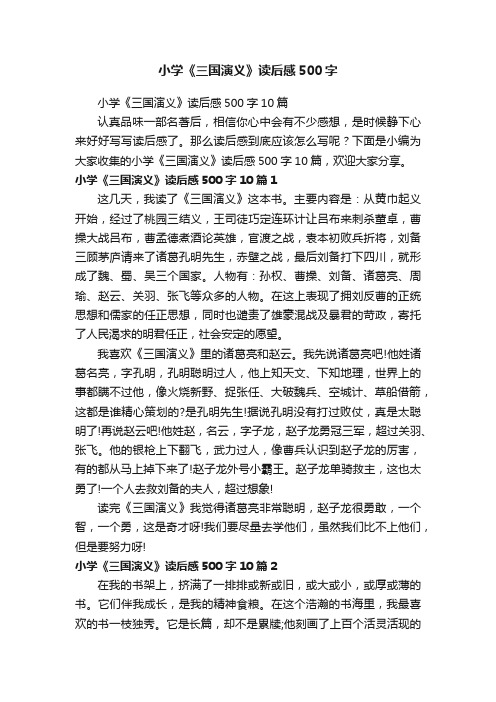 小学《三国演义》读后感500字

小学《三国演义》读后感500字10篇

认真品味一部名著后，相信你心中会有不少感想，是时候静下心来好好写写读后感了。那么读后感到底应该怎么写呢？下面是小编为大家收集的小学《三国演义》读后感500字10篇，欢迎大家分享。

小学《三国演义》读后感500字10篇1

这几天，我读了《三国演义》这本书。主要内容是：从黄巾起义开始，经过了桃园三结义，王司徒巧定连环计让吕布来刺杀董卓，曹操大战吕布，曹孟德煮酒论英雄，官渡之战，袁本初败兵折将，刘备三顾茅庐请来了诸葛孔明先生，赤壁之战，最后刘备打下四川，就形成了魏、蜀、吴三个国家。人物有：孙权、曹操、刘备、诸葛亮、周瑜、赵云、关羽、张飞等众多的人物。在这上表现了拥刘反曹的正统思想和儒家的任正思想，同时也谴责了雄豪混战及暴君的苛政，寄托了人民渴求的明君任正，社会安定的愿望。

我喜欢《三国演义》里的诸葛亮和赵云。我先说诸葛亮吧!他姓诸葛名亮，字孔明，孔明聪明过人，他上知天文、下知地理，世界上的事都瞒不过他，像火烧新野、捉张任、大破魏兵、空城计、草船借箭，这都是谁精心策划的?是孔明先生!据说孔明没有打过败仗，真是太聪明了!再说赵云吧!他姓赵，名云，字子龙，赵子龙勇冠三军，超过关羽、张飞。他的银枪上下翻飞，武力过人，像曹兵认识到赵子龙的厉害，有的都从马上掉下来了!赵子龙外号小霸王。赵子龙单骑救主，这也太勇了!一个人去救刘备的夫人，超过想象!

读完《三国演义》我觉得诸葛亮非常聪明，赵子龙很勇敢，一个智，一个勇，这是奇才呀!我们要尽量去学他们，虽然我们比不上他们，但是要努力呀!

小学《三国演义》读后感500字10篇2

在我的书架上，挤满了一排排或新或旧，或大或小，或厚或薄的书。它们伴我成长，是我的精神食粮。在这个浩瀚的书海里，我最喜欢的书一枝独秀。它是长篇，却不是累牍;他刻画了上百个活灵活现的